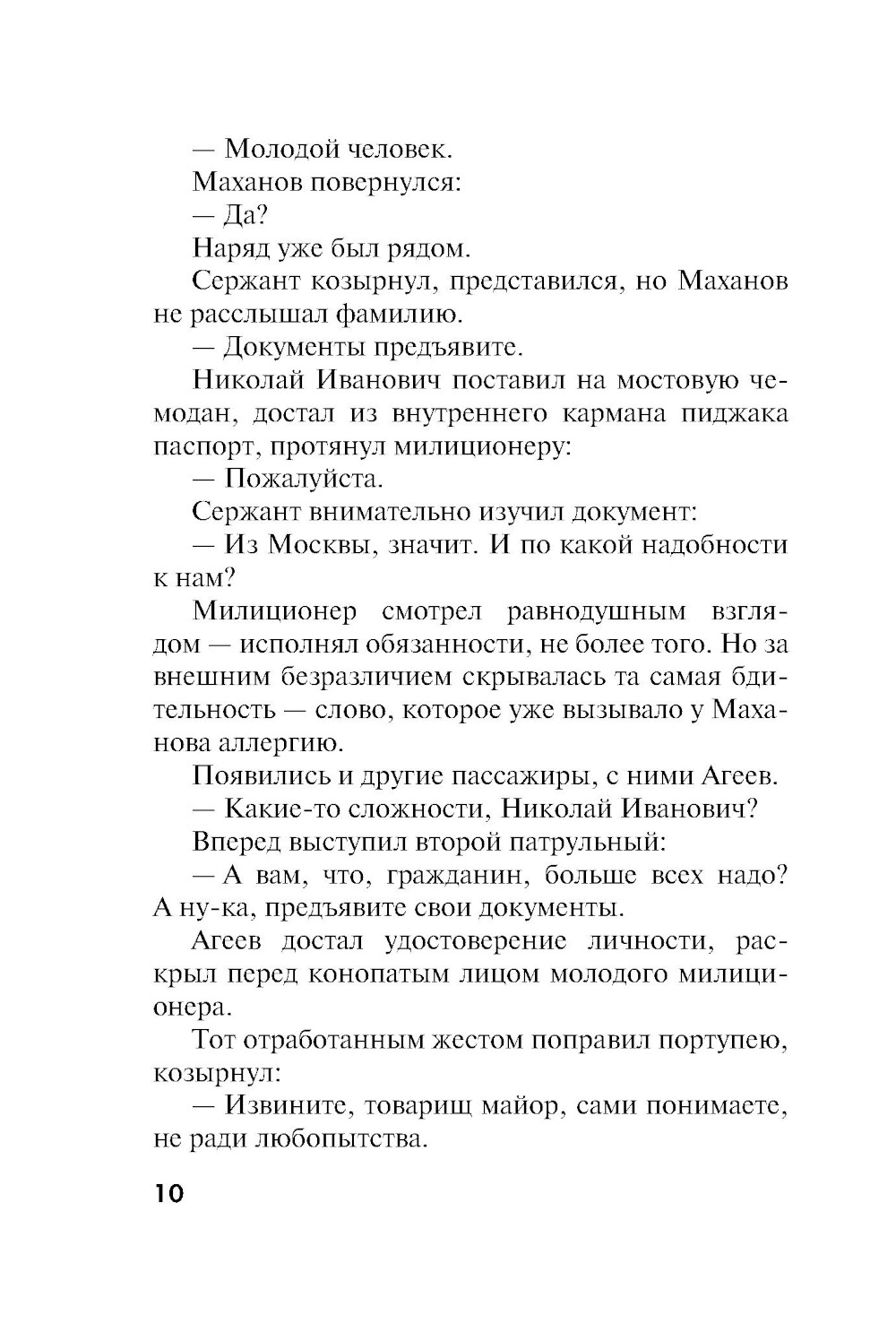 — Молодой человек.

Маханов повернулся:

— Да?

Наряд уже был рядом.

Сержант козырнул, представился, но Маханов не расслышал фамилию.

— Документы предъявите.

Николай Иванович поставил на мостовую чемодан, достал из внутреннего кармана пиджака паспорт, протянул милиционеру:

— Пожалуйста.

Сержант внимательно изучил документ:

— Из Москвы, значит. И по какой надобности к нам?

Милиционер смотрел равнодушным взглядом — исполнял обязанности, не более того. Но за внешним безразличием скрывалась та самая бдительность — слово, которое уже вызывало у Маханова аллергию.

Появились и другие пассажиры, с ними Агеев.

— Какие-то сложности, Николай Иванович?

Вперед выступил второй патрульный:

— А вам, что, гражданин, больше всех надо? А ну-ка, предъявите свои документы.

Агеев достал удостоверение личности, раскрыл перед конопатым лицом молодого милиционера.

Тот отработанным жестом поправил портупею, козырнул:

— Извините, товарищ майор, сами понимаете, не ради любопытства.

10